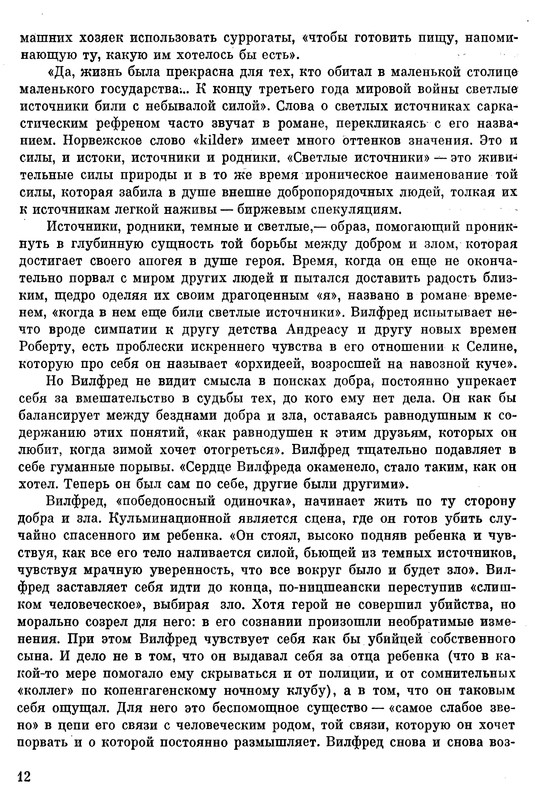 машних хозяек использовать суррогаты, «чтобы готовить пищу, напоминающую ту, какую им хотелось бы есть».

«Да, жизнь была прекрасна для тех, кто обитал в маленькой столице маленького государства:.. К концу третьего года мировой войны светлые источники били с небывалой силой». Слова о светлых источниках саркастическим рефреном часто звучат в романе, перекликаясь с его названием. Норвежское слово «kilder» имеет много оттенков значения. Это и силы, и истоки, источники и родники. «Светлые источники» — это живительные силы природы и в то же время ироническое наименование той силы, которая забила в душе внешне добропорядочных людей, толкая их к источникам легкой наживы — биржевым спекуляциям.

Источники, родники, темные и светлые,— образ, помогающий проникнуть в глубинную сущность той борьбы между добром и злом, которая достигает своего апогея в душе героя. Время, когда он еще не окончательно порвал с миром других людей и пытался доставить радость близким, щедро оделяя их своим драгоценным «я», названо в романе временем, «когда в нем еще били светлые источники». Вилфред испытывает нечто вроде симпатии к другу детства Андреасу и другу новых времен Роберту, есть проблески искреннего чувства в его отношении к Селине, которую про себя он называет «орхидеей, возросшей на навозной куче».

Но Вилфред не видит смысла в поисках добра, постоянно упрекает себя за вмешательство в судьбы тех, до кого ему нет дела. Он как бы балансирует между безднами добра и зла, оставаясь равнодушным к содержанию этих понятий, «как равнодушен к этим друзьям, которых он любит, когда зимой хочет отогреться». Вилфред тщательно подавляет в себе гуманные порывы. «Сердце Вилфреда окаменело, стало таким, как он хотел. Теперь он был сам по себе, другие были другими».

Вилфред, «победоносный одиночка», начинает жить по ту сторону добра и зла. Кульминационной является сцена, где он готов убить случайно спасенного им ребенка. «Он стоял, высоко подняв ребенка и чувствуя, как все его тело наливается силой, бьющей из темных источников, чувствуя мрачную уверенность, что все вокруг было и будет зло». Вилфред заставляет себя идти до конца, по-ницшеански переступив «слишком человеческое», выбирая зло. Хотя герой не совершил убийства, но морально созрел для него: в его сознании произошли необратимые изменения. При этом Вилфред чувствует себя как бы убийцей собственного сына. И дело не в том, что он выдавал себя за отца ребенка (что в какой-то мере помогало ему скрываться и от полиции, и от сомнительных «коллег» по копенгагенскому ночному клубу), а в том, что он таковым себя ощущал. Для него это беспомощное существо — «самое слабое звено» в цепи его связи с человеческим родом, той связи, которую он хочет порвать и о которой постоянно размышляет. Вилфред снова и снова воз-

12